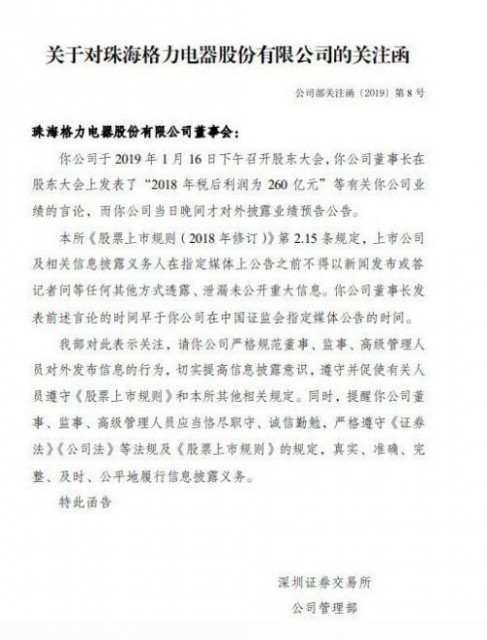 关于对珠海格力电器股份有限公司的关注函

公司部关注函〔2019〕第 8 号

珠海格力电器股份有限公司董事会：

你公司于 2019 年 1 月 16 日下午召开股东大会，你公司董事长在股东大会上发表了“2018 年税后利润为 260 亿元”等有关你公司业绩的言论，而你公司当日晚间才对外披露业绩预告公告。

本所《股票上市规则（2018 年修订）》第 2.15 条规定，上市公司及相关信息披露义务人在指定媒体上公告之前不得以新闻发布或答记者问等任何其他方式透露、泄漏未公开重大信息。你公司董事长发表前述言论的时间早于你公司在中国证监会指定媒体公告的时间。

我部对此表示关注，请你公司严格规范董事、监事、高级管理人员对外发布信息的行为，切实提高信息披露意识，遵守并促使有关人员遵守《股票上市规则》和本所其他相关规定。同时，提醒你公司董事、监事、高级管理人员应当恪尽职守、诚信勤勉，严格遵守《证券法》《公司法》等法规及《股票上市规则》的规定，真实、准确、完整、及时、公平地履行信息披露义务。

特此函告

深圳证券交易所

公司管理部